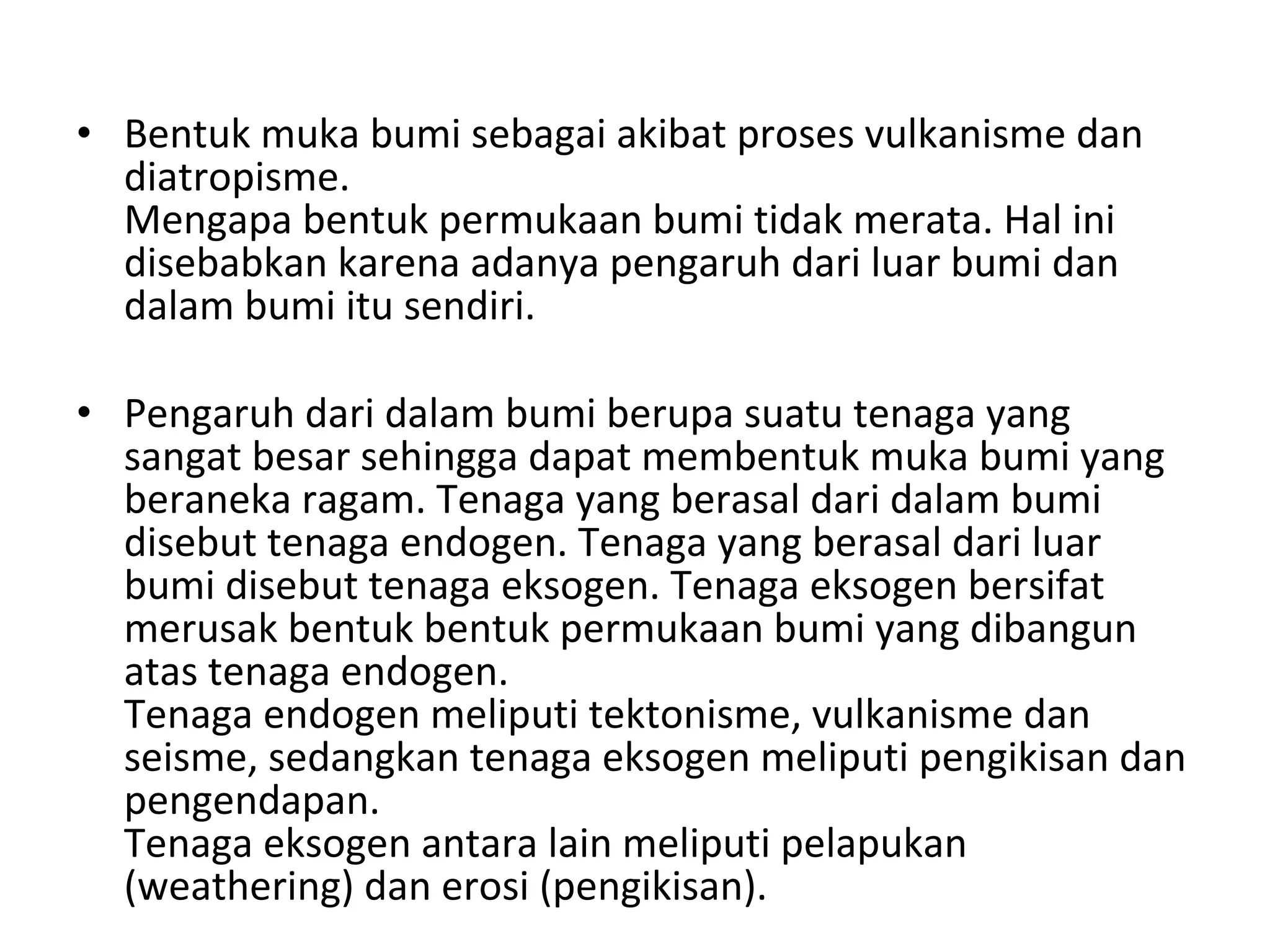 • Bentuk muka bumi sebagai akibat proses vulkanisme dan diatropisme.
Mengapa bentuk permukaan bumi tidak merata. Hal ini disebabkan karena adanya pengaruh dari luar bumi dan dalam bumi itu sendiri.

• Pengaruh dari dalam bumi berupa suatu tenaga yang sangat besar sehingga dapat membentuk muka bumi yang beraneka ragam. Tenaga yang berasal dari dalam bumi disebut tenaga endogen. Tenaga yang berasal dari luar bumi disebut tenaga eksogen. Tenaga eksogen bersifat merusak bentuk bentuk permukaan bumi yang dibangun atas tenaga endogen.
Tenaga endogen meliputi tektonisme, vulkanisme dan seisme, sedangkan tenaga eksogen meliputi pengikisan dan pengendapan.
Tenaga eksogen antara lain meliputi pelapukan (weathering) dan erosi (pengikisan).